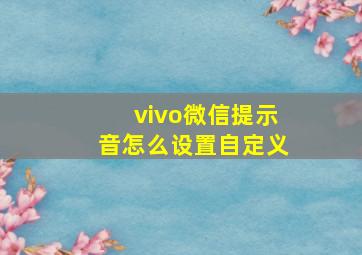 vivo微信提示音怎么设置自定义